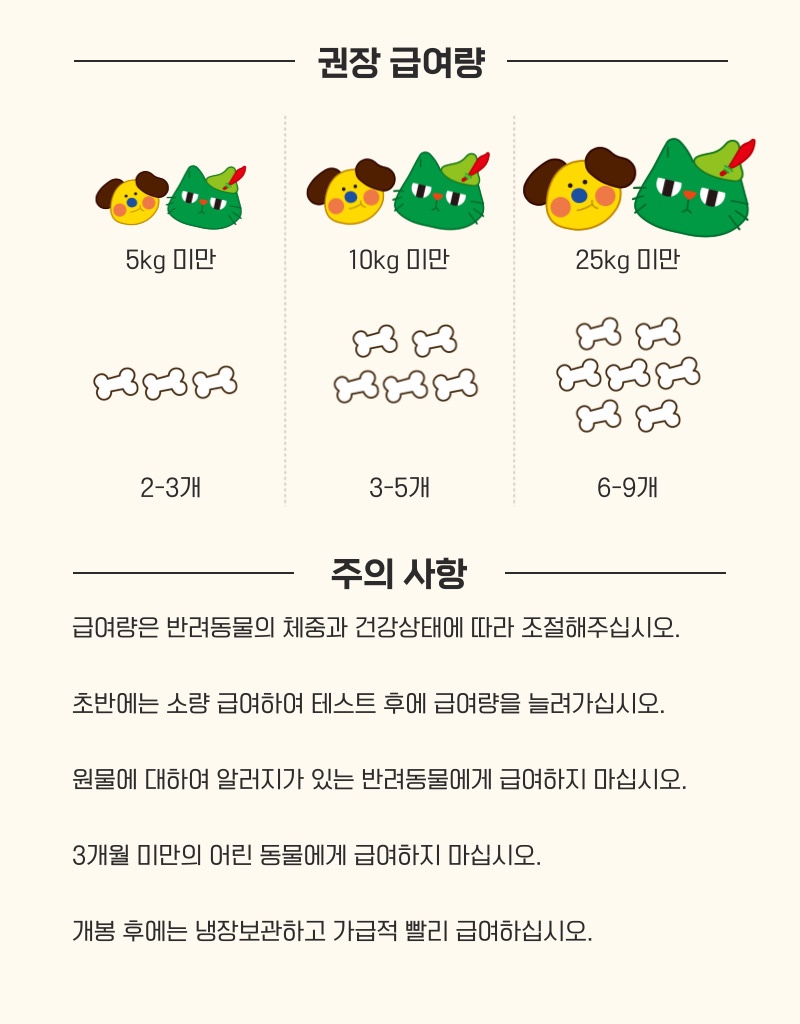 권장 급여량

5kg 미만

2-3개

10kg 미만

3-5개

25kg 미만

6-9개

주의 사항

급여량은 반려동물의 체중과 건강상태에 따라 조절해주십시오.

초반에는 소량 급여하여 테스트 후에 급여량을 늘려가십시오.

원물에 대하여 알러지가 있는 반려동물에게 급여하지 마십시오.

3개월 미만의 어린 동물에게 급여하지 마십시오.

개봉 후에는 냉장보관하고 가급적 빨리 급여하십시오.